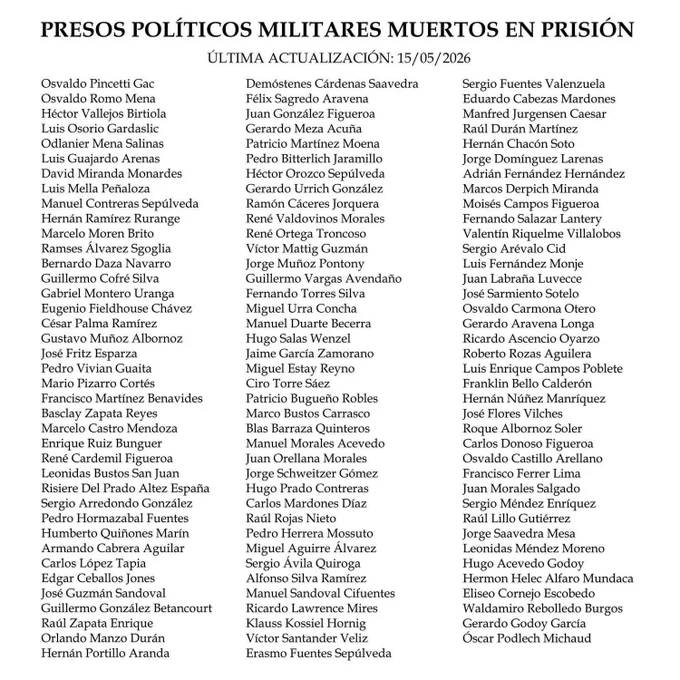 PRESOS POLÍTICOS MILITARES MUERTOS EN PRISIÓN
ÚLTIMA ACTUALIZACIÓN: 15/05/2026

Osvaldo Pincetti Gac
Osvaldo Romo Mena
Héctor Vallejos Birtiola
Luis Osorio Gardaslic
Odlanier Mena Salinas
Luis Guajardo Arenas
David Miranda Monardes
Luis Mella Peñaloza
Manuel Contreras Sepúlveda
Hernán Ramírez Rurange
Marcelo Moren Brito
Ramses Álvarez Sgoglia
Bernardo Daza Navarro
Guillermo Cofré Silva
Gabriel Montero Uranga
Eugenio Fieldhouse Chávez
César Palma Ramírez
Gustavo Muñoz Albornoz
José Fritz Esparza
Pedro Vivian Guaita
Mario Pizarro Cortés
Francisco Martínez Benavides
Basclay Zapata Reyes
Marcelo Castro Mendoza
Enrique Ruiz Bunguer
René Cardemil Figueroa
Leonidas Bustos San Juan
Risiere Del Prado Altez España
Sergio Arredondo González
Pedro Hormazabal Fuentes
Humberto Quiñones Marín
Armando Cabrera Aguilar
Carlos López Tapia
Edgar Ceballos Jones
José Guzmán Sandoval
Guillermo González Betancourt
Raúl Zapata Enrique
Orlando Manzo Durán
Hernán Portillo Aranda

Demóstenes Cárdenas Saavedra
Félix Sagredo Aravena
Juan González Figueroa
Gerardo Meza Acuña
Patricio Martínez Moena
Pedro Bitterlich Jaramillo
Héctor Orozco Sepúlveda
Gerardo Urrich González
Ramón Cáceres Jorquera
René Valdovinos Morales
René Ortega Troncoso
Víctor Mattig Guzmán
Jorge Muñoz Pontony
Guillermo Vargas Avendaño
Fernando Torres Silva
Miguel Urra Concha
Manuel Duarte Becerra
Hugo Salas Wenzel
Jaime García Zamorano
Miguel Estay Reyno
Ciro Torre Sáez
Patricio Bugueño Robles
Marco Bustos Carrasco
Blas Barraza Quinteros
Manuel Morales Acevedo
Juan Orellana Morales
Jorge Schweitzer Gómez
Hugo Prado Contreras
Carlos Mardones Díaz
Raúl Rojas Nieto
Pedro Herrera Mossuto
Miguel Aguirre Álvarez
Sergio Ávila Quiroga
Alfonso Silva Ramírez
Manuel Sandoval Cifuentes
Ricardo Lawrence Mires
Klauss Kossiel Hornig
Víctor Santander Veliz
Erasmo Fuentes Sepúlveda

Sergio Fuentes Valenzuela
Eduardo Cabezas Mardones
Manfred Jurgensen Caesar
Raúl Durán Martínez
Hernán Chacón Soto
Jorge Domínguez Larenas
Adrián Fernández Hernández
Marcos Derpich Miranda
Moisés Campos Figueroa
Fernando Salazar Lantery
Valentín Riquelme Villalobos
Sergio Arévalo Cid
Luis Fernández Monje
Juan Labraña Luvecce
José Sarmiento Sotelo
Osvaldo Carmona Otero
Gerardo Aravena Longa
Ricardo Ascencio Oyarzo
Roberto Rozas Aguilera
Luis Enrique Campos Poblete
Franklin Bello Calderón
Hernán Núñez Manríquez
José Flores Vilches
Roque Albornoz Soler
Carlos Donoso Figueroa
Osvaldo Castillo Arellano
Francisco Ferrer Lima
Juan Morales Salgado
Sergio Méndez Enríquez
Raúl Lillo Gutiérrez
Jorge Saavedra Mesa
Leonidas Méndez Moreno
Hugo Acevedo Godoy
Hermon Helec Alfaro Mundaca
Eliseo Cornejo Escobedo
Waldamiro Rebolledo Burgos
Gerardo Godoy García
Óscar Podlech Michaud